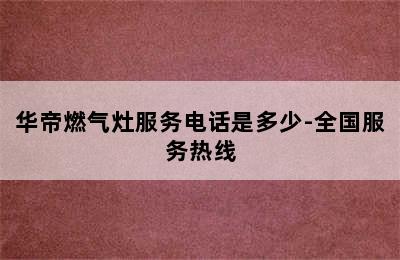 华帝燃气灶服务电话是多少-全国服务热线